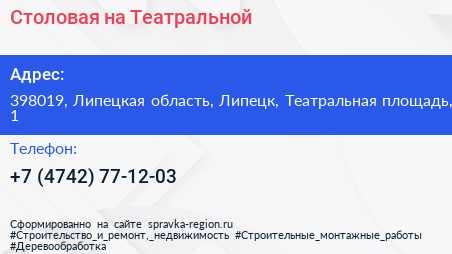 Столовая на Театральной

Адрес:

398019, Липецкая область, Липецк, Театральная площадь, 1

Телефон:

+7 (4742) 77-12-03

Сформированно на сайте spravka-region.ru #Строительство_и_ремонт,_недвижимость #Строительные_монтажные_работы #Деревообработка